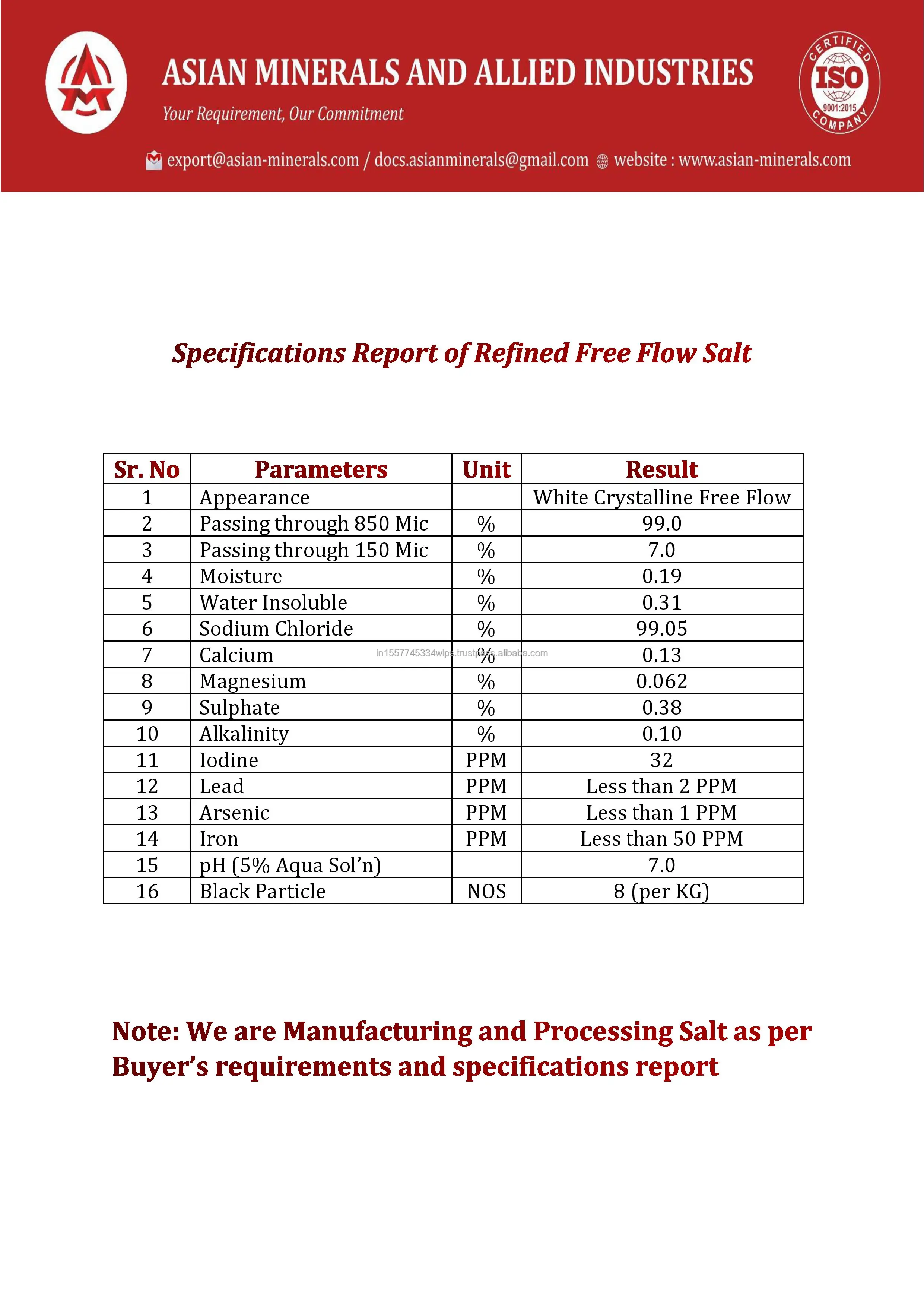 ASIAN MINERALS AND ALLIED INDUSTRIES
Your Requirement, Our Commitment

CERTIFIED ISO 9001:2015 COMPANY

export@asian-minerals.com / docs.asianminerals@gmail.com website : www.asian-minerals.com

Specifications Report of Refined Free Flow Salt

| Sr. No | Parameters | Unit | Result |
|---|---|---|---|
| 1 | Appearance | | White Crystalline Free Flow |
| 2 | Passing through 850 Mic | % | 99.0 |
| 3 | Passing through 150 Mic | % | 7.0 |
| 4 | Moisture | % | 0.19 |
| 5 | Water Insoluble | % | 0.31 |
| 6 | Sodium Chloride | % | 99.05 |
| 7 | Calcium | % | 0.13 |
| 8 | Magnesium | % | 0.062 |
| 9 | Sulphate | % | 0.38 |
| 10 | Alkalinity | % | 0.10 |
| 11 | Iodine | PPM | 32 |
| 12 | Lead | PPM | Less than 2 PPM |
| 13 | Arsenic | PPM | Less than 1 PPM |
| 14 | Iron | PPM | Less than 50 PPM |
| 15 | pH (5% Aqua Sol'n) | | 7.0 |
| 16 | Black Particle | NOS | 8 (per KG) |

in1557745334wlps.trustpass.alibaba.com

Note: We are Manufacturing and Processing Salt as per Buyer's requirements and specifications report